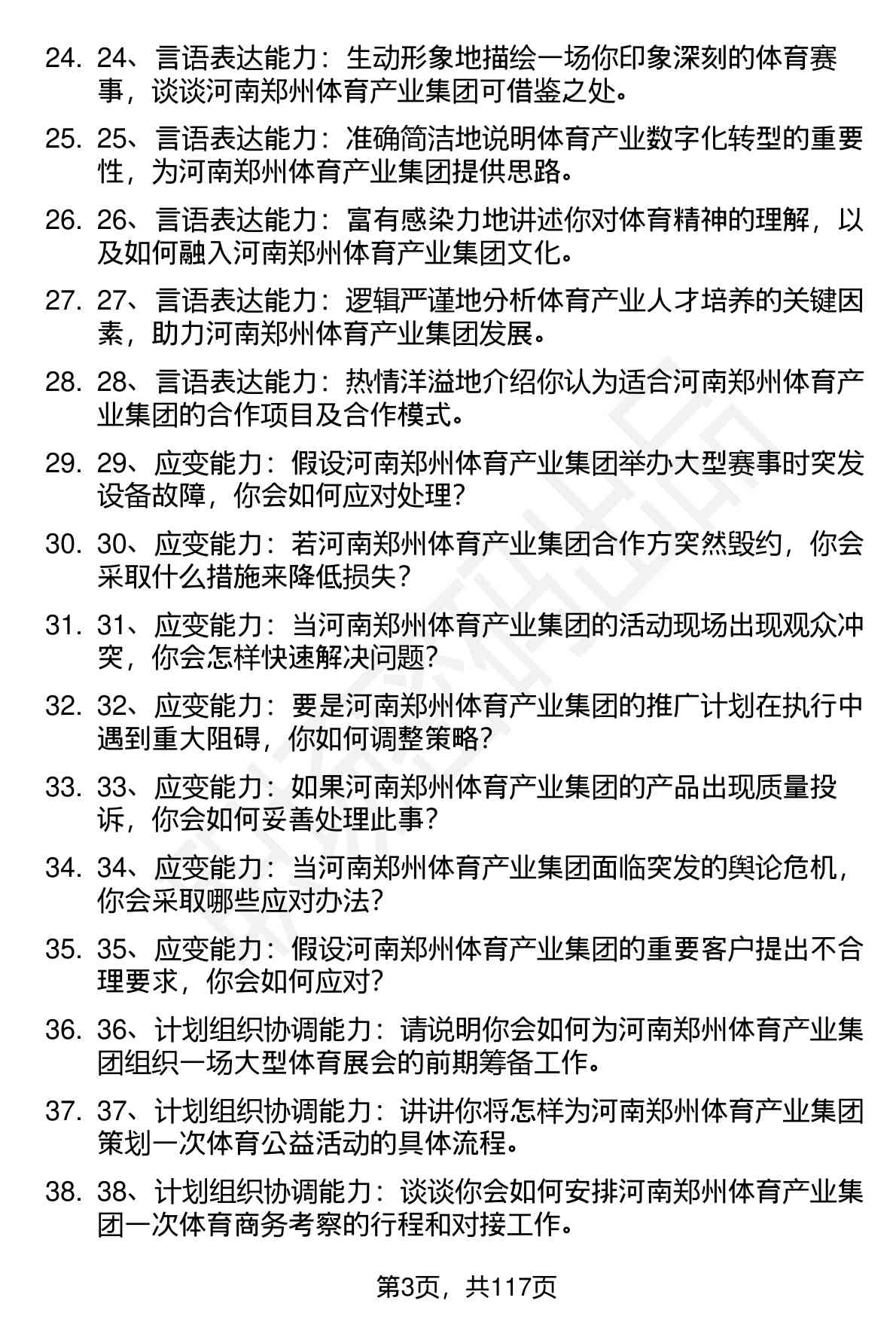 24. 24、言语表达能力：生动形象地描绘一场你印象深刻的体育赛事，谈谈河南郑州体育产业集团可借鉴之处。

25. 25、言语表达能力：准确简洁地说明体育产业数字化转型的重要性，为河南郑州体育产业集团提供思路。

26. 26、言语表达能力：富有感染力地讲述你对体育精神的理解，以及如何融入河南郑州体育产业集团文化。

27. 27、言语表达能力：逻辑严谨地分析体育产业人才培养的关键因素，助力河南郑州体育产业集团发展。

28. 28、言语表达能力：热情洋溢地介绍你认为适合河南郑州体育产业集团的合作项目及合作模式。

29. 29、应变能力：假设河南郑州体育产业集团举办大型赛事时突发设备故障，你会如何应对处理？

30. 30、应变能力：若河南郑州体育产业集团合作方突然毁约，你会采取什么措施来降低损失？

31. 31、应变能力：当河南郑州体育产业集团的活动现场出现观众冲突，你会怎样快速解决问题？

32. 32、应变能力：要是河南郑州体育产业集团的推广计划在执行中遇到重大阻碍，你如何调整策略？

33. 33、应变能力：如果河南郑州体育产业集团的产品出现质量投诉，你会如何妥善处理此事？

34. 34、应变能力：当河南郑州体育产业集团面临突发的舆论危机，你会采取哪些应对办法？

35. 35、应变能力：假设河南郑州体育产业集团的重要客户提出不合理要求，你会如何应对？

36. 36、计划组织协调能力：请说明你会如何为河南郑州体育产业集团组织一场大型体育展会的前期筹备工作。

37. 37、计划组织协调能力：讲讲你将怎样为河南郑州体育产业集团策划一次体育公益活动的具体流程。

38. 38、计划组织协调能力：谈谈你会如何安排河南郑州体育产业集团一次体育商务考察的行程和对接工作。

第3页，共117页